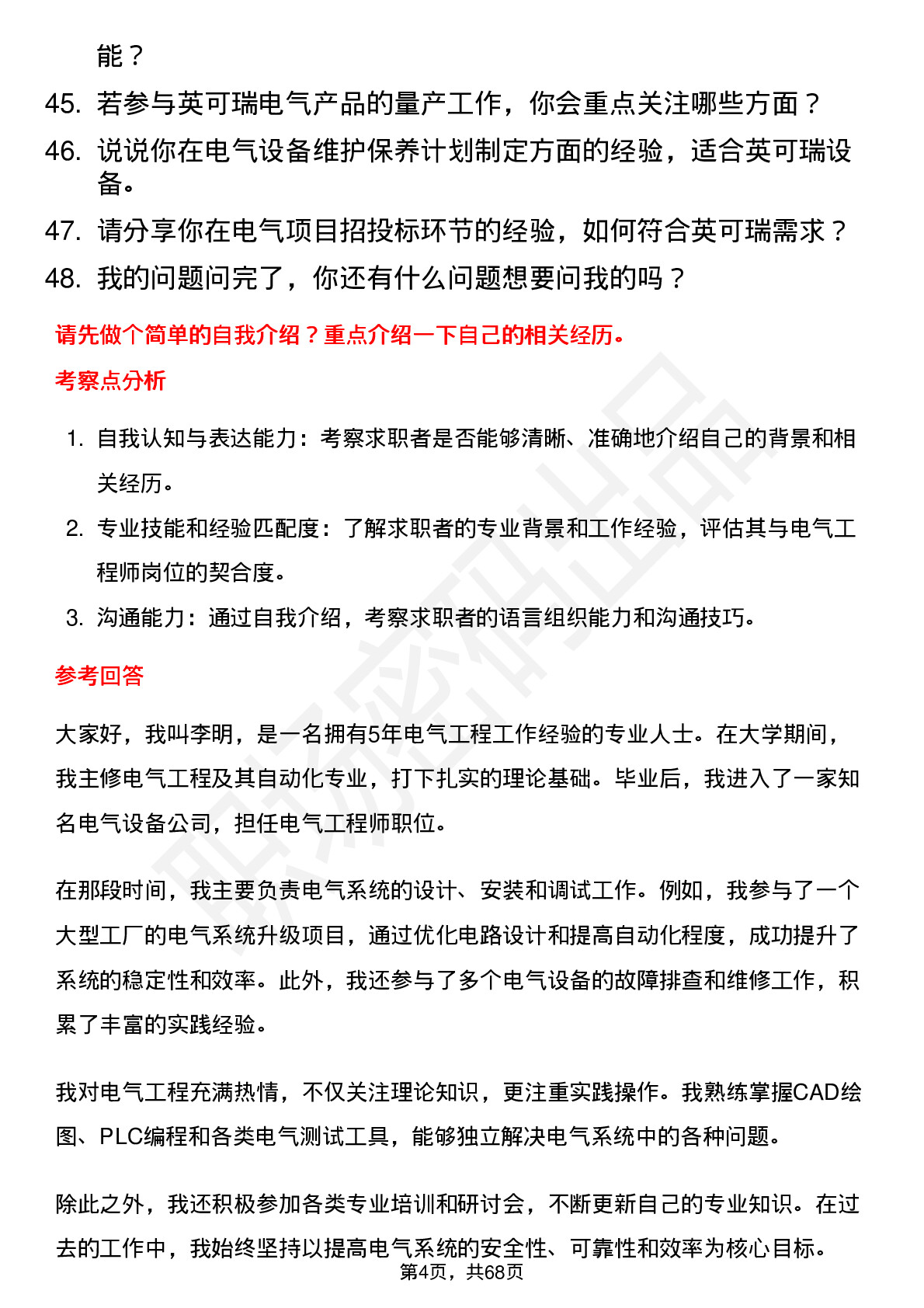 能？

45. 若参与英可瑞电气产品的量产工作，你会重点关注哪些方面？

46. 说说你在电气设备维护保养计划制定方面的经验，适合英可瑞设备。

47. 请分享你在电气项目招投标环节的经验，如何符合英可瑞需求？

48. 我的问题问完了，你还有什么问题想要问我的吗？

请先做个简单的自我介绍？重点介绍一下自己的相关经历。

考察点分析

1. 自我认知与表达能力：考察求职者是否能够清晰、准确地介绍自己的背景和相关经历。

2. 专业技能和经验匹配度：了解求职者的专业背景和工作经验，评估其与电气工程师岗位的契合度。

3. 沟通能力：通过自我介绍，考察求职者的语言组织能力和沟通技巧。

参考回答

大家好，我叫李明，是一名拥有5年电气工程工作经验的专业人士。在大学期间，我主修电气工程及其自动化专业，打下扎实的理论基础。毕业后，我进入了一家知名电气设备公司，担任电气工程师职位。

在那段时间，我主要负责电气系统的设计、安装和调试工作。例如，我参与了一个大型工厂的电气系统升级项目，通过优化电路设计和提高自动化程度，成功提升了系统的稳定性和效率。此外，我还参与了多个电气设备的故障排查和维修工作，积累了丰富的实践经验。

我对电气工程充满热情，不仅关注理论知识，更注重实践操作。我熟练掌握CAD绘图、PLC编程和各类电气测试工具，能够独立解决电气系统中的各种问题。

除此之外，我还积极参加各类专业培训和研讨会，不断更新自己的专业知识。在过去的工作中，我始终坚持以提高电气系统的安全性、可靠性和效率为核心目标。

第4页，共68页